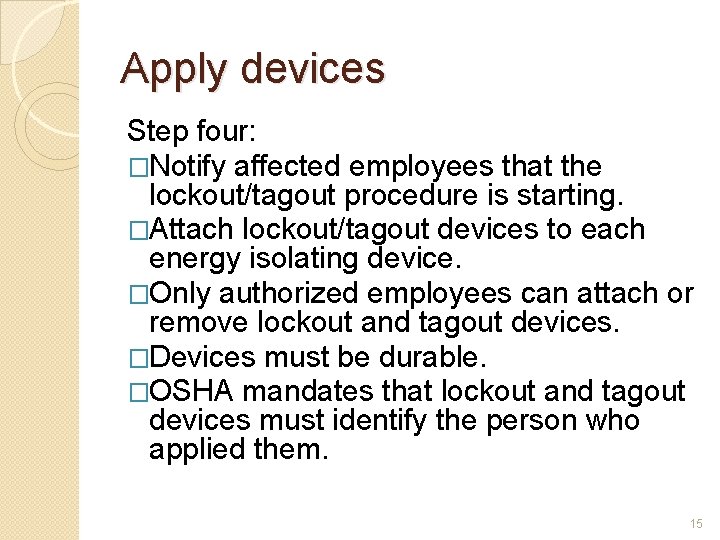 Apply devices

Step four:

□Notify affected employees that the lockout/tagout procedure is starting.

□Attach lockout/tagout devices to each energy isolating device.

□Only authorized employees can attach or remove lockout and tagout devices.

□Devices must be durable.

□OSHA mandates that lockout and tagout devices must identify the person who applied them.

15